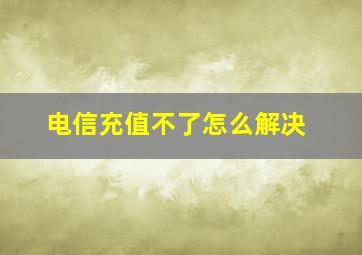 电信充值不了怎么解决